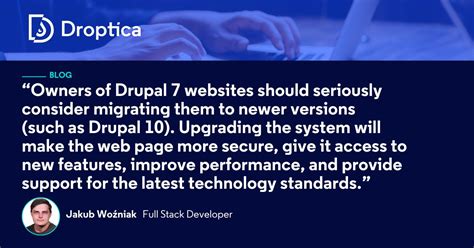 Droptica

BLOG

“Owners of Drupal 7 websites should seriously consider migrating them to newer versions (such as Drupal 10). Upgrading the system will make the web page more secure, give it access to new features, improve performance, and provide support for the latest technology standards.”

Jakub Woźniak Full Stack Developer